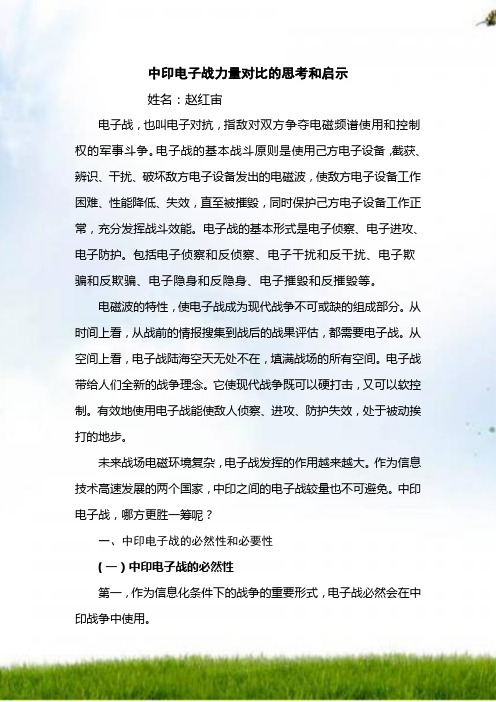 中印电子战力量对比的思考和启示

姓名：赵红宙

电子战，也叫电子对抗，指敌对双方争夺电磁频谱使用和控制权的军事斗争。电子战的基本战斗原则是使用己方电子设备，截获、辨识、干扰、破坏敌方电子设备发出的电磁波，使敌方电子设备工作困难、性能降低、失效，直至被摧毁，同时保护己方电子设备工作正常，充分发挥战斗效能。电子战的基本形式是电子侦察、电子进攻、电子防护。包括电子侦察和反侦察、电子干扰和反干扰、电子欺骗和反欺骗、电子隐身和反隐身、电子摧毁和反摧毁等。

电磁波的特性，使电子战成为现代战争不可或缺的组成部分。从时间上看，从战前的情报搜集到战后的战果评估，都需要电子战。从空间上看，电子战陆海空天无处不在，填满战场的所有空间。电子战带给人们全新的战争理念。它使现代战争既可以硬打击，又可以软控制。有效地使用电子战能使敌人侦察、进攻、防护失效，处于被动挨打的地步。

未来战场电磁环境复杂，电子战发挥的作用越来越大。作为信息技术高速发展的两个国家，中印之间的电子战较量也不可避免。中印电子战，哪方更胜一筹呢？

一、中印电子战的必然性和必要性

（一）中印电子战的必然性

第一，作为信息化条件下的战争的重要形式，电子战必然会在中印战争中使用。